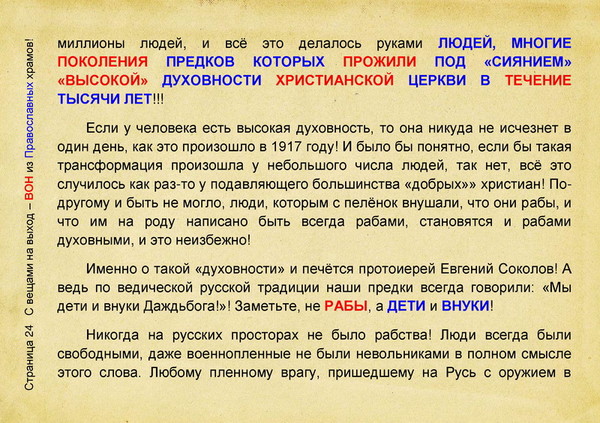 Страница 24 С вещами на выход – ВОН из Православных храмов!

миллионы людей, и всё это делалось руками ЛЮДЕЙ, МНОГИЕ ПОКОЛЕНИЯ ПРЕДКОВ КОТОРЫХ ПРОЖИЛИ ПОД «СИЯНИЕМ» «ВЫСОКОЙ» ДУХОВНОСТИ ХРИСТИАНСКОЙ ЦЕРКВИ В ТЕЧЕНИЕ ТЫСЯЧИ ЛЕТ!!!

Если у человека есть высокая духовность, то она никуда не исчезнет в один день, как это произошло в 1917 году! И было бы понятно, если бы такая трансформация произошла у небольшого числа людей, так нет, всё это случилось как раз-то у подавляющего большинства «добрых»» христиан! По-другому и быть не могло, люди, которым с пелёнок внушали, что они рабы, и что им на роду написано быть всегда рабами, становятся и рабами духовными, и это неизбежно!

Именно о такой «духовности» и печётся протоиерей Евгений Соколов! А ведь по ведической русской традиции наши предки всегда говорили: «Мы дети и внуки Даждьбога!»! Заметьте, не РАБЫ, а ДЕТИ и ВНУКИ!

Никогда на русских просторах не было рабства! Люди всегда были свободными, даже военнопленные не были невольниками в полном смысле этого слова. Любому пленному врагу, пришедшему на Русь с оружием в